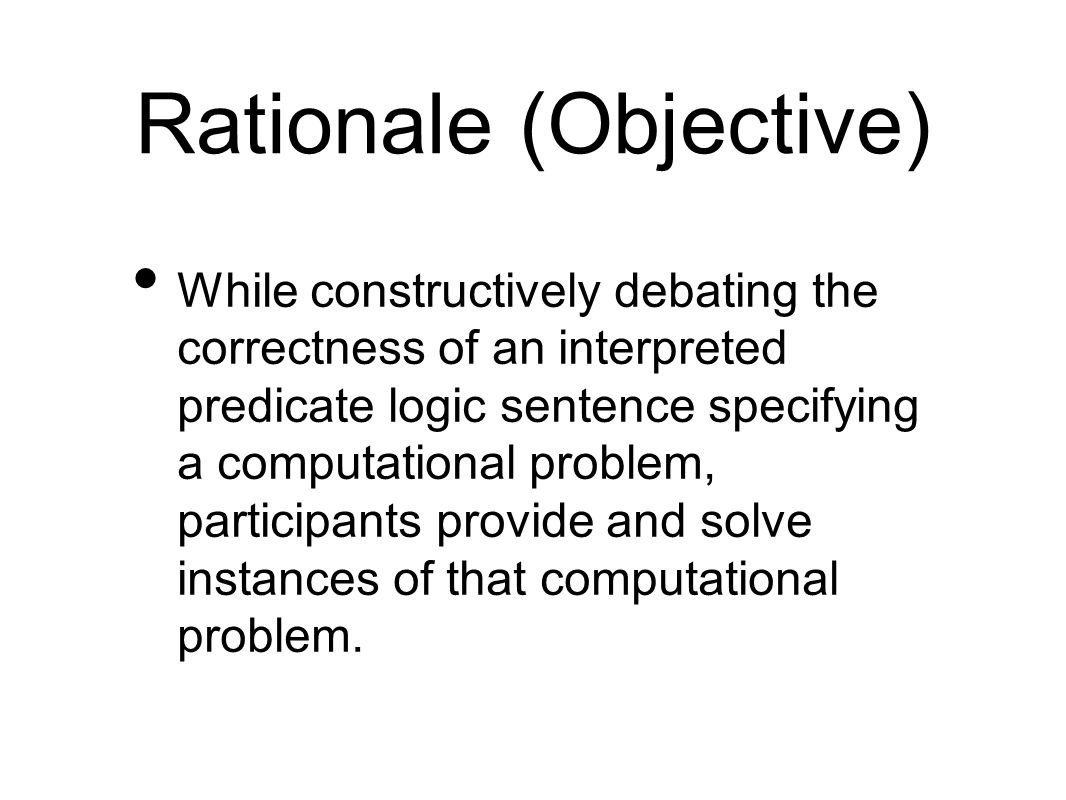 Rationale (Objective)

• While constructively debating the correctness of an interpreted predicate logic sentence specifying a computational problem, participants provide and solve instances of that computational problem.